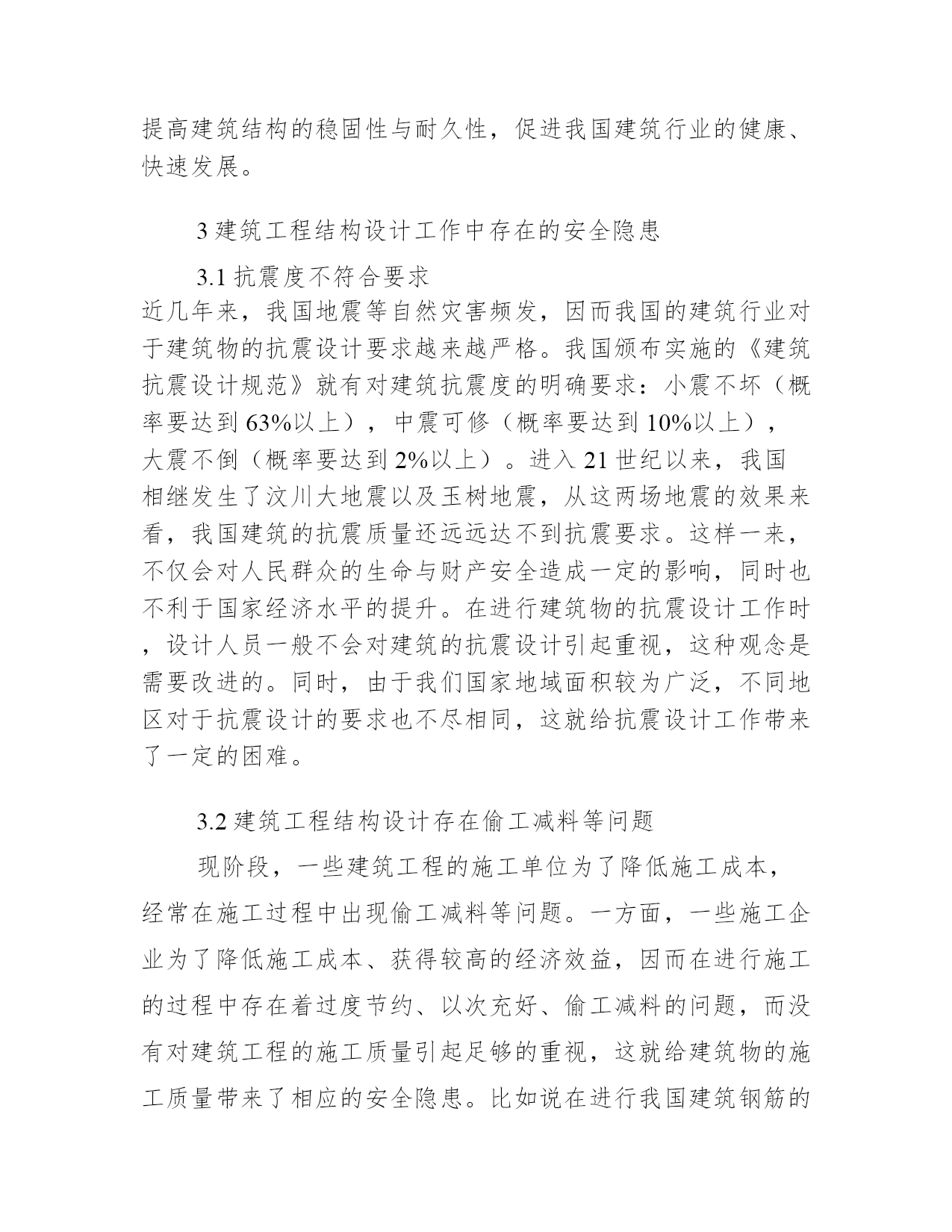 提高建筑结构的稳固性与耐久性，促进我国建筑行业的健康、快速发展。

3 建筑工程结构设计工作中存在的安全隐患

3.1 抗震度不符合要求

近几年来，我国地震等自然灾害频发，因而我国的建筑行业对于建筑物的抗震设计要求越来越严格。我国颁布实施的《建筑抗震设计规范》就有对建筑抗震度的明确要求：小震不坏（概率要达到 63%以上），中震可修（概率要达到 10%以上），大震不倒（概率要达到 2%以上）。进入 21 世纪以来，我国相继发生了汶川大地震以及玉树地震，从这两场地震的效果来看，我国建筑的抗震质量还远远达不到抗震要求。这样一来，不仅会对人民群众的生命与财产安全造成一定的影响，同时也不利于国家经济水平的提升。在进行建筑物的抗震设计工作时，设计人员一般不会对建筑的抗震设计引起重视，这种观念是需要改进的。同时，由于我们国家地域面积较为广泛，不同地区对于抗震设计的要求也不尽相同，这就给抗震设计工作带来了一定的困难。

3.2 建筑工程结构设计存在偷工减料等问题

现阶段，一些建筑工程的施工单位为了降低施工成本，经常在施工过程中出现偷工减料等问题。一方面，一些施工企业为了降低施工成本、获得较高的经济效益，因而在进行施工的过程中存在着过度节约、以次充好、偷工减料的问题，而没有对建筑工程的施工质量引起足够的重视，这就给建筑物的施工质量带来了相应的安全隐患。比如说在进行我国建筑钢筋的